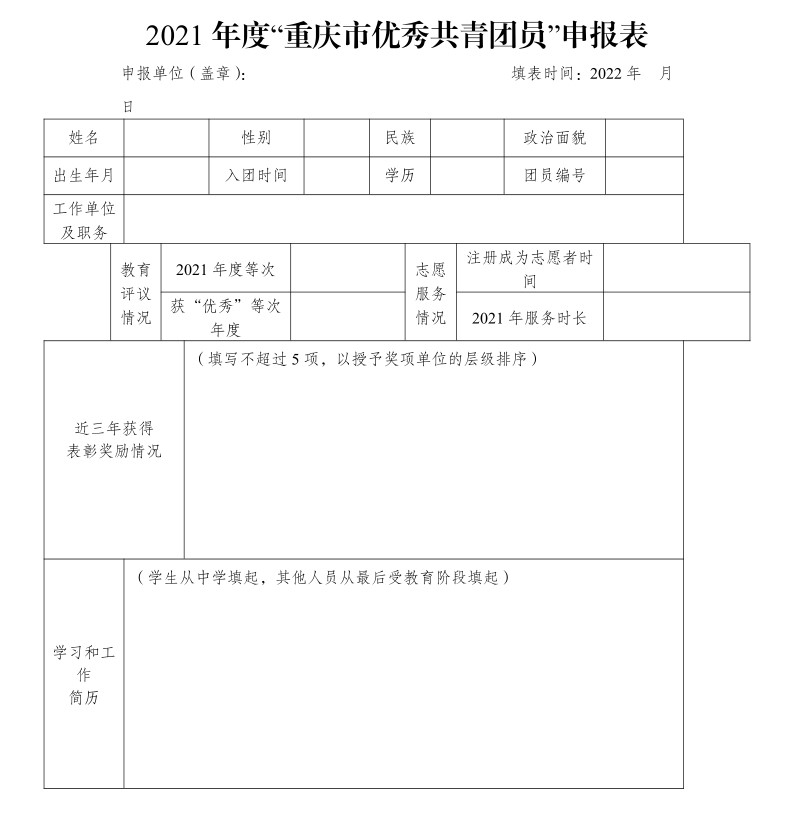 2021 年度“重庆市优秀共青团员”申报表

申报单位（盖章）：　　　　　　　　　　　　　　填表时间：2022 年　月　日

| 姓名 |  | 性别 |  | 民族 |  | 政治面貌 |  |
|---|---|---|---|---|---|---|---|
| 出生年月 |  | 入团时间 |  | 学历 |  | 团员编号 |  |
| 工作单位及职务 |  |  |  |  |  |  |  |

| 教育评议情况 | 2021 年度等次 |  | 志愿服务情况 | 注册成为志愿者时间 |  |
|---|---|---|---|---|---|
|  | 获“优秀”等次年度 |  |  | 2021 年服务时长 |  |

| 近三年获得表彰奖励情况 | （填写不超过 5 项，以授予奖项单位的层级排序） |
|---|---|
| 学习和工作简历 | （学生从中学填起，其他人员从最后受教育阶段填起） |